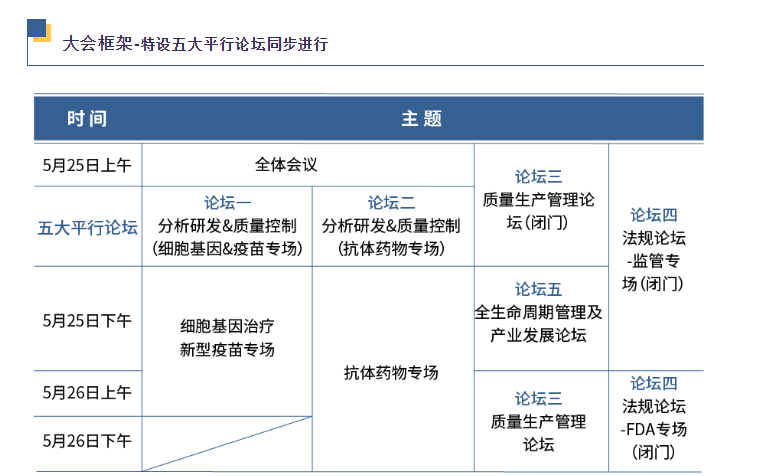 大会框架-特设五大平行论坛同步进行

| 时间 | 主题 | | | |
|---|---|---|---|---|
| 5月25日上午 | 全体会议 | | 论坛三 质量生产管理论坛(闭门) | 论坛四 法规论坛-监管专场(闭门) |
| 五大平行论坛 | 论坛一 分析研发&质量控制(细胞基因&疫苗专场) | 论坛二 分析研发&质量控制(抗体药物专场) | | |
| 5月25日下午 | 细胞基因治疗新型疫苗专场 | 抗体药物专场 | 论坛五 全生命周期管理及产业发展论坛 | |
| 5月26日上午 | | | 论坛三 质量生产管理论坛 | 论坛四 法规论坛-FDA专场(闭门) |
| 5月26日下午 | | | | |